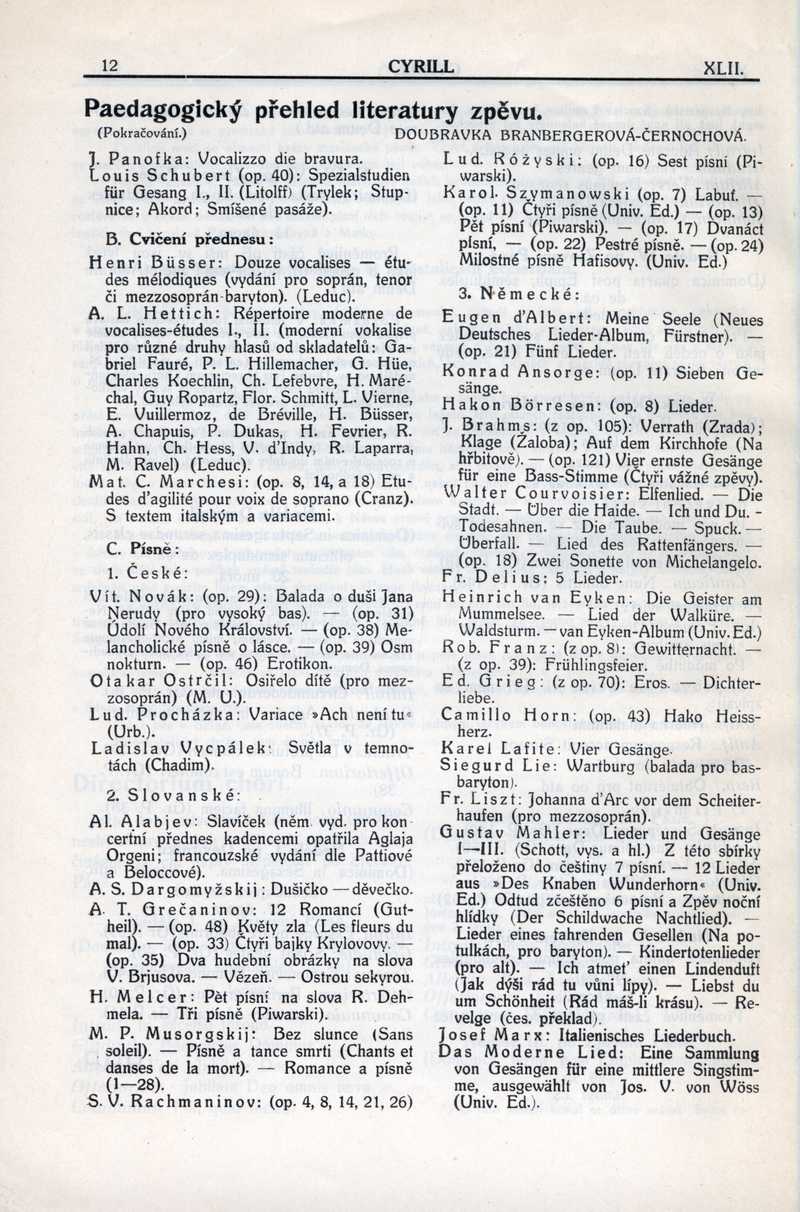 12 CYRILL XLII.

Paedagogický přehled literatury zpěvu.

(Pokračování.) DOUBRAVKA BRANBERGEROVÁ-ČERNOCHOVÁ.

J. Panofka: Vocalizzo die bravura.
Louis Schubert (op. 40): Spezialstudien für Gesang I., II. (Litolff) (Trylek; Stupnice; Akord; Smíšené pasáže).

B. Cvičení přednesu:

Henri Büsser: Douze vocalises — études mélodiques (vydání pro soprán, tenor či mezzosoprán-baryton). (Leduc).
A. L. Hettich: Répertoire moderne de vocalises-études I., II. (moderní vokalise pro různé druhy hlasů od skladatelů: Gabriel Fauré, P. L. Hillemacher, G. Hüe, Charles Koechlin, Ch. Lefebvre, H. Maréchal, Guy Ropartz, Flor. Schmitt, L. Vierne, E. Vuillermoz, de Bréville, H. Büsser, A. Chapuis, P. Dukas, H. Fevrier, R. Hahn, Ch. Hess, V. d'Indy, R. Laparra, M. Ravel) (Leduc).
Mat. C. Marchesi: (op. 8, 14, a 18) Etudes d'agilité pour voix de soprano (Cranz). S textem italským a variacemi.

C. Písně:

1. České:

Vít. Novák: (op. 29): Balada o duši Jana Nerudy (pro vysoký bas). — (op. 31) Údolí Nového Království. — (op. 38) Melancholické písně o lásce. — (op. 39) Osm nokturn. — (op. 46) Erotikon.
Otakar Ostrčil: Osiřelo dítě (pro mezzosoprán) (M. U.).
Lud. Procházka: Variace »Ach není tu« (Urb.).
Ladislav Vycpálek: Světla v temnotách (Chadim).

2. Slovanské:

Al. Alabjev: Slavíček (něm. vyd. pro koncertní přednes kadencemi opatřila Aglaja Orgeni; francouzské vydání dle Pattiové a Beloccové).
A. S. Dargomyžskij: Dušičko — děvečko.
A. T. Grečaninov: 12 Romancí (Gutheil). — (op. 48) Květy zla (Les fleurs du mal). — (op. 33) Čtyři bajky Krylovovy. — (op. 35) Dva hudební obrázky na slova V. Brjusova. — Vězeň. — Ostrou sekyrou.
H. Melcer: Pět písní na slova R. Dehmela. — Tři písně (Piwarski).
M. P. Musorgskij: Bez slunce (Sans soleil). — Písně a tance smrti (Chants et danses de la mort). — Romance a písně (1—28).
S. V. Rachmaninov: (op. 4, 8, 14, 21, 26)
Lud. Różyski: (op. 16) Sest písní (Piwarski).
Karol. Szymanowski (op. 7) Labuť. — (op. 11) Čtyři písně (Univ. Ed.) — (op. 13) Pět písní (Piwarski). — (op. 17) Dvanáct písní, — (op. 22) Pestré písně. — (op. 24) Milostné písně Hafisovy. (Univ. Ed.)

3. Německé:

Eugen d'Albert: Meine Seele (Neues Deutsches Lieder-Album, Fürstner). — (op. 21) Fünf Lieder.
Konrad Ansorge: (op. 11) Sieben Gesänge.
Hakon Börresen: (op. 8) Lieder.
J. Brahms: (z op. 105): Verrath (Zrada); Klage (Žaloba); Auf dem Kirchhofe (Na hřbitově). — (op. 121) Vier ernste Gesänge für eine Bass-Stimme (Čtyři vážné zpěvy).
Walter Courvoisier: Elfenlied. — Die Stadt. — Über die Haide. — Ich und Du. - Todesahnen. — Die Taube. — Spuck. — Überfall. — Lied des Rattenfängers. — (op. 18) Zwei Sonette von Michelangelo.
Fr. Delius: 5 Lieder.
Heinrich van Eyken: Die Geister am Mummelsee. — Lied der Walküre. — Waldsturm. — van Eyken-Album (Univ. Ed.)
Rob. Franz: (z op. 8): Gewitternacht. — (z op. 39): Frühlingsfeier.
Ed. Grieg: (z op. 70): Eros. — Dichterliebe.
Camillo Horn: (op. 43) Hako Heissherz.
Karel Lafite: Vier Gesänge.
Siegurd Lie: Wartburg (balada pro basbaryton).
Fr. Liszt: Johanna d'Arc vor dem Scheiterhaufen (pro mezzosoprán).
Gustav Mahler: Lieder und Gesänge I—III. (Schott, vys. a hl.) Z této sbírky přeloženo do češtiny 7 písní. — 12 Lieder aus »Des Knaben Wunderhorn« (Univ. Ed.) Odtud zčeštěno 6 písní a Zpěv noční hlídky (Der Schildwache Nachtlied). — Lieder eines fahrenden Gesellen (Na potulkách, pro baryton). — Kindertotenlieder (pro alt). — Ich atmet' einen Lindenduft (Jak dýši rád tu vůni lípy). — Liebst du um Schönheit (Rád máš-li krásu). — Revelge (čes. překlad).
Josef Marx: Italienisches Liederbuch.
Das Moderne Lied: Eine Sammlung von Gesängen für eine mittlere Singstimme, ausgewählt von Jos. V. von Wöss (Univ. Ed.).